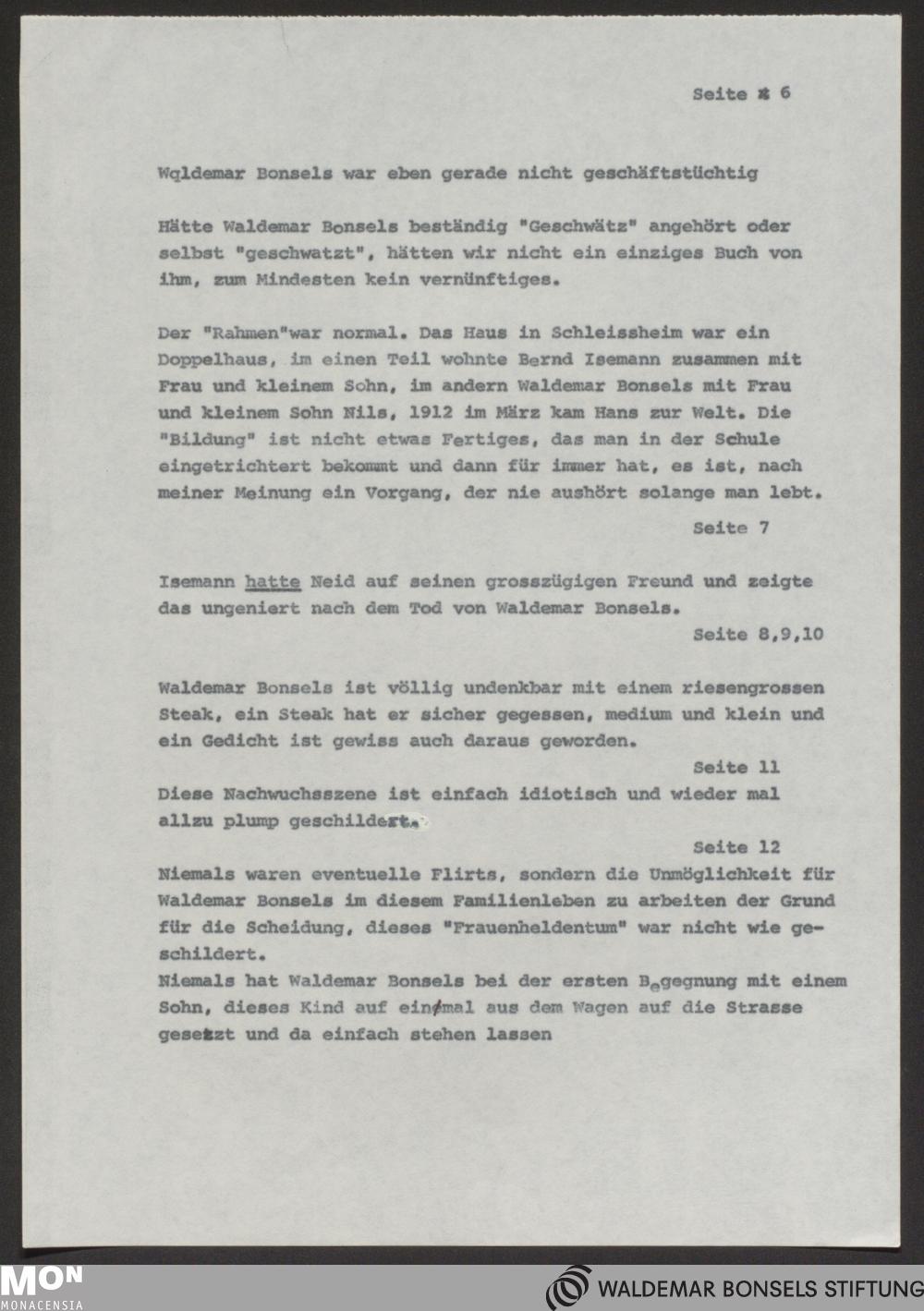 Seite 6

Wqldemar Bonsels war eben gerade nicht geschäftstüchtig

Hätte Waldemar Bonsels beständig "Geschwätz" angehört oder selbst "geschwatzt", hätten wir nicht ein einziges Buch von ihm, zum Mindesten kein vernünftiges.

Der "Rahmen"war normal. Das Haus in Schleissheim war ein Doppelhaus, im einen Teil wohnte Bernd Isemann zusammen mit Frau und kleinem Sohn, im andern Waldemar Bonsels mit Frau und kleinem Sohn Nils, 1912 im März kam Hans zur Welt. Die "Bildung" ist nicht etwas Fertiges, das man in der Schule eingetrichtert bekommt und dann für immer hat, es ist, nach meiner Meinung ein Vorgang, der nie aushört solange man lebt.

Seite 7

Isemann hatte Neid auf seinen grosszügigen Freund und zeigte das ungeniert nach dem Tod von Waldemar Bonsels.

Seite 8,9,10

Waldemar Bonsels ist völlig undenkbar mit einem riesengrossen Steak, ein Steak hat er sicher gegessen, medium und klein und ein Gedicht ist gewiss auch daraus geworden.

Seite 11

Diese Nachwuchsszene ist einfach idiotisch und wieder mal allzu plump geschildert.

Seite 12

Niemals waren eventuelle Flirts, sondern die Unmöglichkeit für Waldemar Bonsels im diesem Familienleben zu arbeiten der Grund für die Scheidung, dieses "Frauenheldentum" war nicht wie geschildert.
Niemals hat Waldemar Bonsels bei der ersten Begegnung mit einem Sohn, dieses Kind auf einmal aus dem Wagen auf die Strasse gesetzt und da einfach stehen lassen

MON MONACENSIA

WALDEMAR BONSELS STIFTUNG